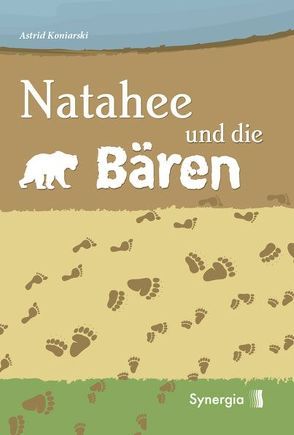 Astrid Koniarski

Natahee
und die
Bären

Synergia